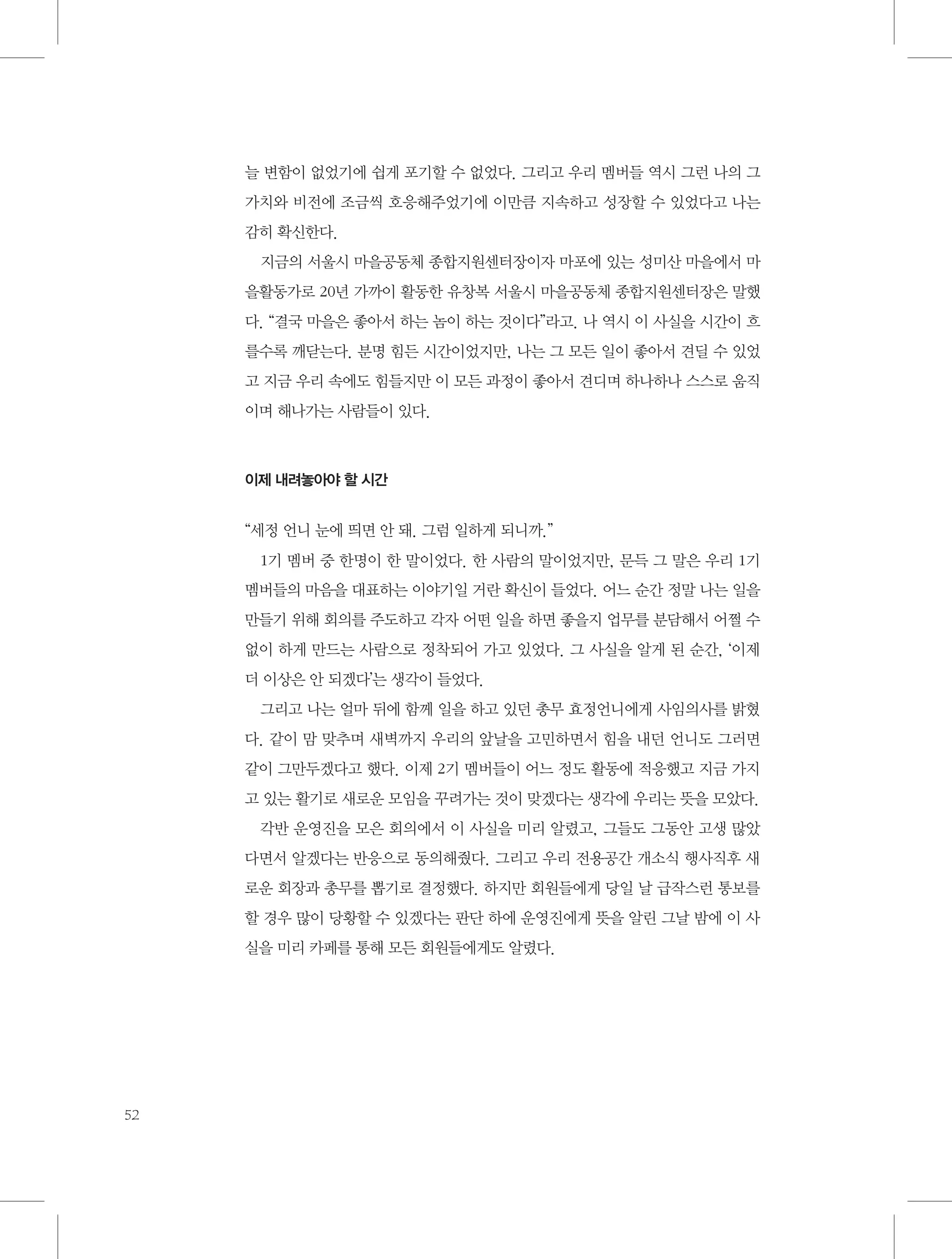 늘 변함이 없었기에 쉽게 포기할 수 없었다. 그리고 우리 멤버들 역시 그런 나의 그 가치와 비전에 조금씩 호응해주었기에 이만큼 지속하고 성장할 수 있었다고 나는 감히 확신한다.

지금의 서울시 마을공동체 종합지원센터장이자 마포에 있는 성미산 마을에서 마을활동가로 20년 가까이 활동한 유창복 서울시 마을공동체 종합지원센터장은 말했다. “결국 마을은 좋아서 하는 놈이 하는 것이다”라고. 나 역시 이 사실을 시간이 흐를수록 깨닫는다. 분명 힘든 시간이었지만, 나는 그 모든 일이 좋아서 견딜 수 있었고 지금 우리 속에도 힘들지만 이 모든 과정이 좋아서 견디며 하나하나 스스로 움직이며 해나가는 사람들이 있다.

이제 내려놓아야 할 시간

“세정 언니 눈에 띄면 안 돼. 그럼 일하게 되니까.”

1기 멤버 중 한명이 한 말이었다. 한 사람의 말이었지만, 문득 그 말은 우리 1기 멤버들의 마음을 대표하는 이야기일 거란 확신이 들었다. 어느 순간 정말 나는 일을 만들기 위해 회의를 주도하고 각자 어떤 일을 하면 좋을지 업무를 분담해서 어쩔 수 없이 하게 만드는 사람으로 정착되어 가고 있었다. 그 사실을 알게 된 순간, ‘이제 더 이상은 안 되겠다’는 생각이 들었다.

그리고 나는 얼마 뒤에 함께 일을 하고 있던 총무 효정언니에게 사임의사를 밝혔다. 같이 맘 맞추며 새벽까지 우리의 앞날을 고민하면서 힘을 내던 언니도 그러면 같이 그만두겠다고 했다. 이제 2기 멤버들이 어느 정도 활동에 적응했고 지금 가지고 있는 활기로 새로운 모임을 꾸려가는 것이 맞겠다는 생각에 우리는 뜻을 모았다.

각반 운영진을 모은 회의에서 이 사실을 미리 알렸고, 그들도 그동안 고생 많았다면서 알겠다는 반응으로 동의해줬다. 그리고 우리 전용공간 개소식 행사직후 새로운 회장과 총무를 뽑기로 결정했다. 하지만 회원들에게 당일 날 급작스런 통보를 할 경우 많이 당황할 수 있겠다는 판단 하에 운영진에게 뜻을 알린 그날 밤에 이 사실을 미리 카페를 통해 모든 회원들에게도 알렸다.

52